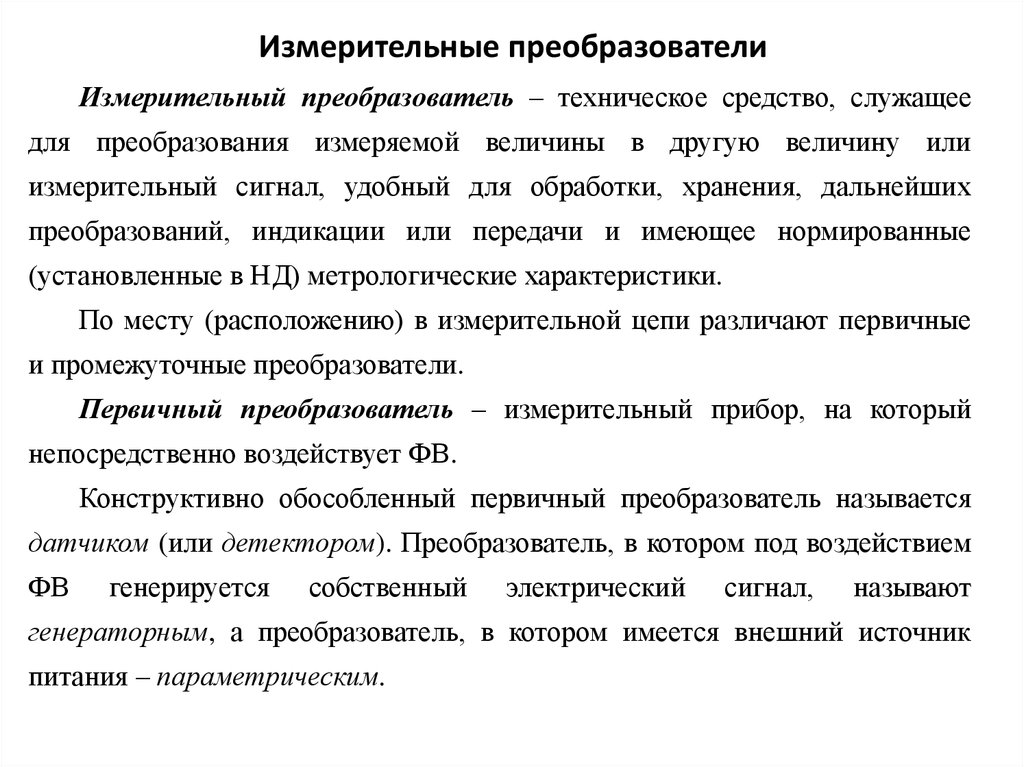 Измерительные преобразователи

Измерительный преобразователь – техническое средство, служащее для преобразования измеряемой величины в другую величину или измерительный сигнал, удобный для обработки, хранения, дальнейших преобразований, индикации или передачи и имеющее нормированные (установленные в НД) метрологические характеристики.

По месту (расположению) в измерительной цепи различают первичные и промежуточные преобразователи.

Первичный преобразователь – измерительный прибор, на который непосредственно воздействует ФВ.

Конструктивно обособленный первичный преобразователь называется датчиком (или детектором). Преобразователь, в котором под воздействием ФВ генерируется собственный электрический сигнал, называют генераторным, а преобразователь, в котором имеется внешний источник питания – параметрическим.